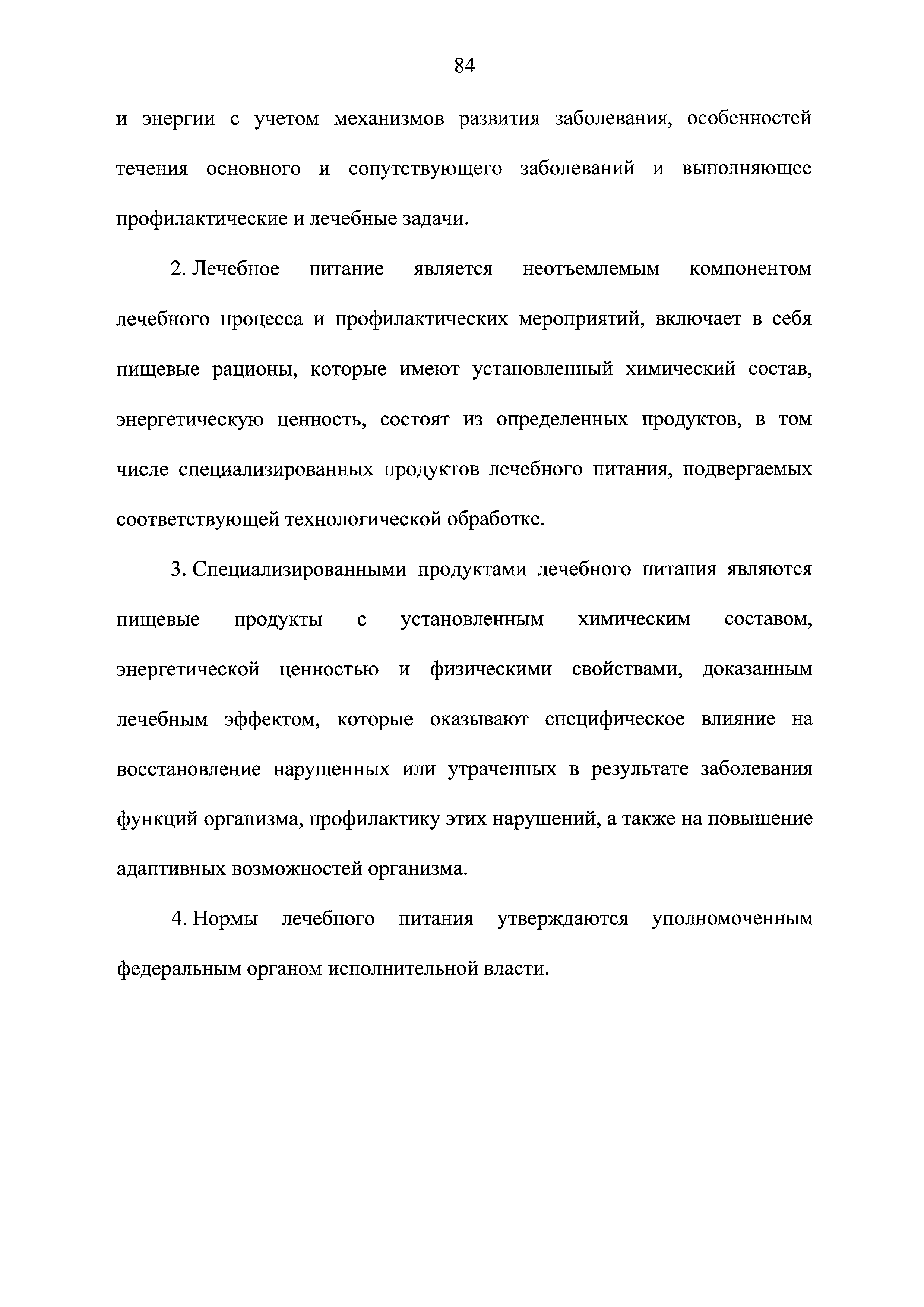 84

и энергии с учетом механизмов развития заболевания, особенностей течения основного и сопутствующего заболеваний и выполняющее профилактические и лечебные задачи.

2. Лечебное питание является неотъемлемым компонентом лечебного процесса и профилактических мероприятий, включает в себя пищевые рационы, которые имеют установленный химический состав, энергетическую ценность, состоят из определенных продуктов, в том числе специализированных продуктов лечебного питания, подвергаемых соответствующей технологической обработке.

3. Специализированными продуктами лечебного питания являются пищевые продукты с установленным химическим составом, энергетической ценностью и физическими свойствами, доказанным лечебным эффектом, которые оказывают специфическое влияние на восстановление нарушенных или утраченных в результате заболевания функций организма, профилактику этих нарушений, а также на повышение адаптивных возможностей организма.

4. Нормы лечебного питания утверждаются уполномоченным федеральным органом исполнительной власти.